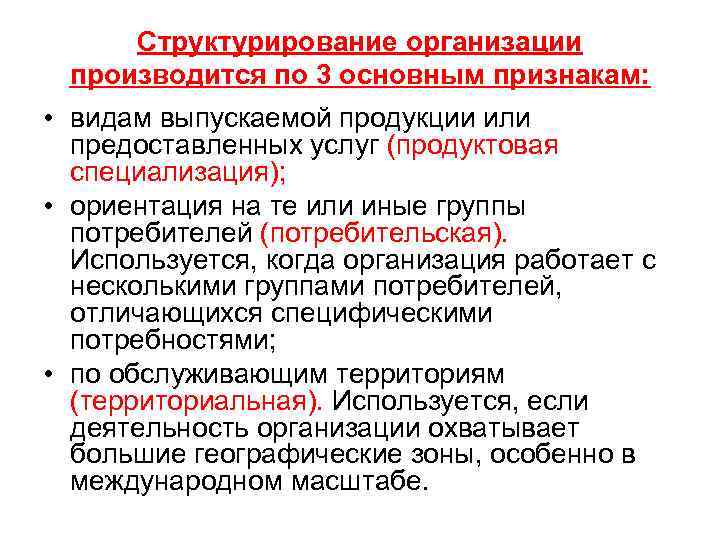 Структурирование организации производится по 3 основным признакам:

• видам выпускаемой продукции или предоставленных услуг (продуктовая специализация);
• ориентация на те или иные группы потребителей (потребительская). Используется, когда организация работает с несколькими группами потребителей, отличающихся специфическими потребностями;
• по обслуживающим территориям (территориальная). Используется, если деятельность организации охватывает большие географические зоны, особенно в международном масштабе.